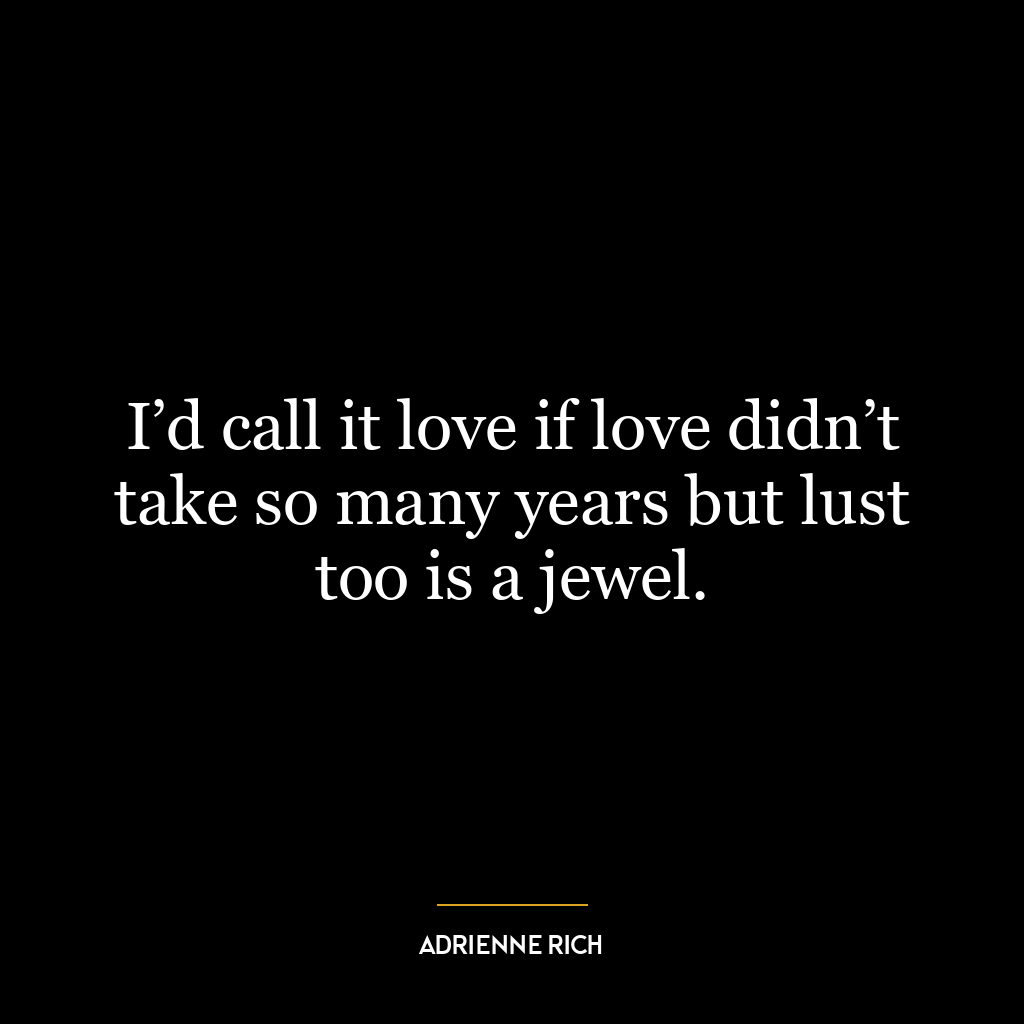 I’d call it love if love didn’t take so many years but lust too is a jewel.

ADRIENNE RICH